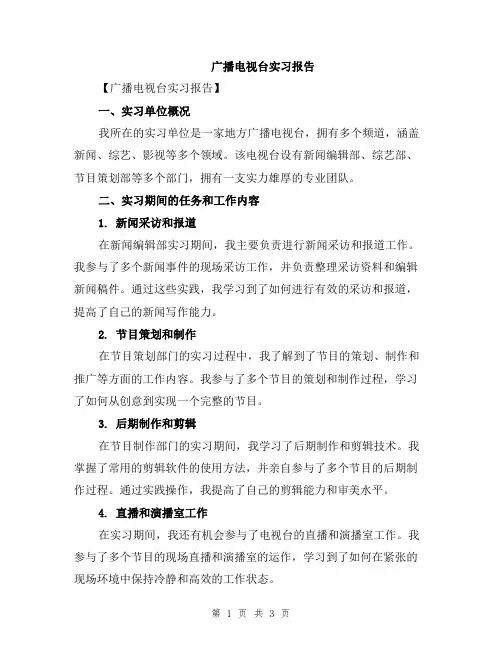 广播电视台实习报告

【广播电视台实习报告】

一、实习单位概况

我所在的实习单位是一家地方广播电视台，拥有多个频道，涵盖新闻、综艺、影视等多个领域。该电视台设有新闻编辑部、综艺部、节目策划部等多个部门，拥有一支实力雄厚的专业团队。

二、实习期间的任务和工作内容

1. 新闻采访和报道

在新闻编辑部实习期间，我主要负责进行新闻采访和报道工作。我参与了多个新闻事件的现场采访工作，并负责整理采访资料和编辑新闻稿件。通过这些实践，我学习到了如何进行有效的采访和报道，提高了自己的新闻写作能力。

2. 节目策划和制作

在节目策划部门的实习过程中，我了解到了节目的策划、制作和推广等方面的工作内容。我参与了多个节目的策划和制作过程，学习了如何从创意到实现一个完整的节目。

3. 后期制作和剪辑

在节目制作部门的实习期间，我学习了后期制作和剪辑技术。我掌握了常用的剪辑软件的使用方法，并亲自参与了多个节目的后期制作过程。通过实践操作，我提高了自己的剪辑能力和审美水平。

4. 直播和演播室工作

在实习期间，我还有机会参与了电视台的直播和演播室工作。我参与了多个节目的现场直播和演播室的运作，学习到了如何在紧张的现场环境中保持冷静和高效的工作状态。

第 1 页 共 3 页